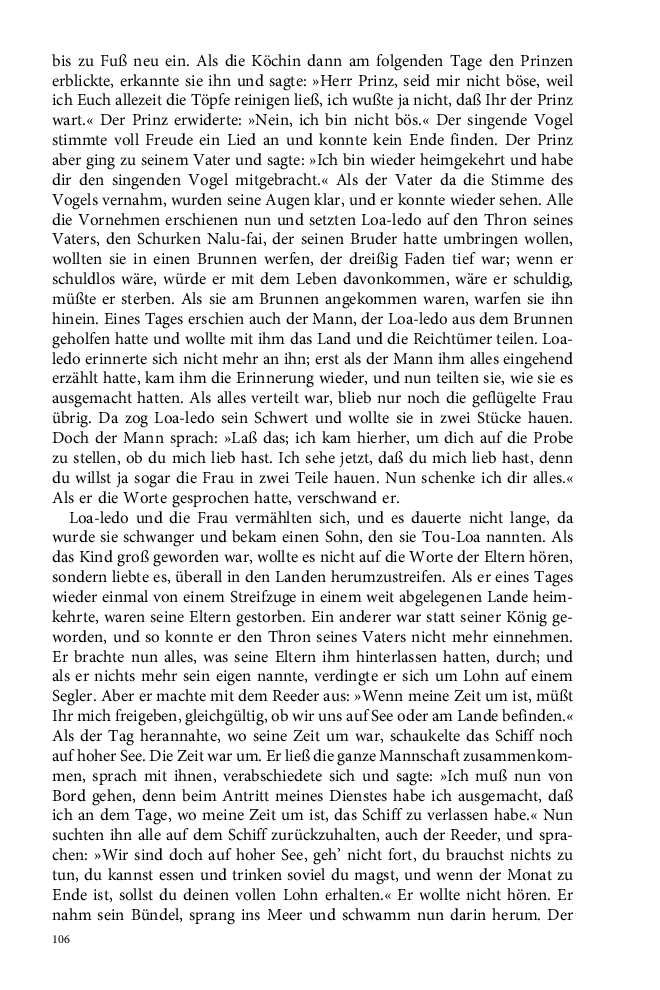 bis zu Fuß neu ein. Als die Köchin dann am folgenden Tage den Prinzen erblickte, erkannte sie ihn und sagte: »Herr Prinz, seid mir nicht böse, weil ich Euch allezeit die Töpfe reinigen ließ, ich wußte ja nicht, daß Ihr der Prinz wart.« Der Prinz erwiderte: »Nein, ich bin nicht bös.« Der singende Vogel stimmte voll Freude ein Lied an und konnte kein Ende finden. Der Prinz aber ging zu seinem Vater und sagte: »Ich bin wieder heimgekehrt und habe dir den singenden Vogel mitgebracht.« Als der Vater da die Stimme des Vogels vernahm, wurden seine Augen klar, und er konnte wieder sehen. Alle die Vornehmen erschienen nun und setzten Loa-ledo auf den Thron seines Vaters, den Schurken Nalu-fai, der seinen Bruder hatte umbringen wollen, wollten sie in einen Brunnen werfen, der dreißig Faden tief war; wenn er schuldlos wäre, würde er mit dem Leben davonkommen, wäre er schuldig, müßte er sterben. Als sie am Brunnen angekommen waren, warfen sie ihn hinein. Eines Tages erschien auch der Mann, der Loa-ledo aus dem Brunnen geholfen hatte und wollte mit ihm das Land und die Reichtümer teilen. Loa-ledo erinnerte sich nicht mehr an ihn; erst als der Mann ihm alles eingehend erzählt hatte, kam ihm die Erinnerung wieder, und nun teilten sie, wie sie es ausgemacht hatten. Als alles verteilt war, blieb nur noch die geflügelte Frau übrig. Da zog Loa-ledo sein Schwert und wollte sie in zwei Stücke hauen. Doch der Mann sprach: »Laß das; ich kam hierher, um dich auf die Probe zu stellen, ob du mich lieb hast. Ich sehe jetzt, daß du mich lieb hast, denn du willst ja sogar die Frau in zwei Teile hauen. Nun schenke ich dir alles.« Als er die Worte gesprochen hatte, verschwand er.

Loa-ledo und die Frau vermählten sich, und es dauerte nicht lange, da wurde sie schwanger und bekam einen Sohn, den sie Tou-Loa nannten. Als das Kind groß geworden war, wollte es nicht auf die Worte der Eltern hören, sondern liebte es, überall in den Landen herumzustreifen. Als er eines Tages wieder einmal von einem Streifzuge in einem weit abgelegenen Lande heimkehrte, waren seine Eltern gestorben. Ein anderer war statt seiner König geworden, und so konnte er den Thron seines Vaters nicht mehr einnehmen. Er brachte nun alles, was seine Eltern ihm hinterlassen hatten, durch; und als er nichts mehr sein eigen nannte, verdingte er sich um Lohn auf einem Segler. Aber er machte mit dem Reeder aus: »Wenn meine Zeit um ist, müßt Ihr mich freigeben, gleichgültig, ob wir uns auf See oder am Lande befinden.« Als der Tag herannahte, wo seine Zeit um war, schaukelte das Schiff noch auf hoher See. Die Zeit war um. Er ließ die ganze Mannschaft zusammenkommen, sprach mit ihnen, verabschiedete sich und sagte: »Ich muß nun von Bord gehen, denn beim Antritt meines Dienstes habe ich ausgemacht, daß ich an dem Tage, wo meine Zeit um ist, das Schiff zu verlassen habe.« Nun suchten ihn alle auf dem Schiff zurückzuhalten, auch der Reeder, und sprachen: »Wir sind doch auf hoher See, geh' nicht fort, du brauchst nichts zu tun, du kannst essen und trinken soviel du magst, und wenn der Monat zu Ende ist, sollst du deinen vollen Lohn erhalten.« Er wollte nicht hören. Er nahm sein Bündel, sprang ins Meer und schwamm nun darin herum. Der

106